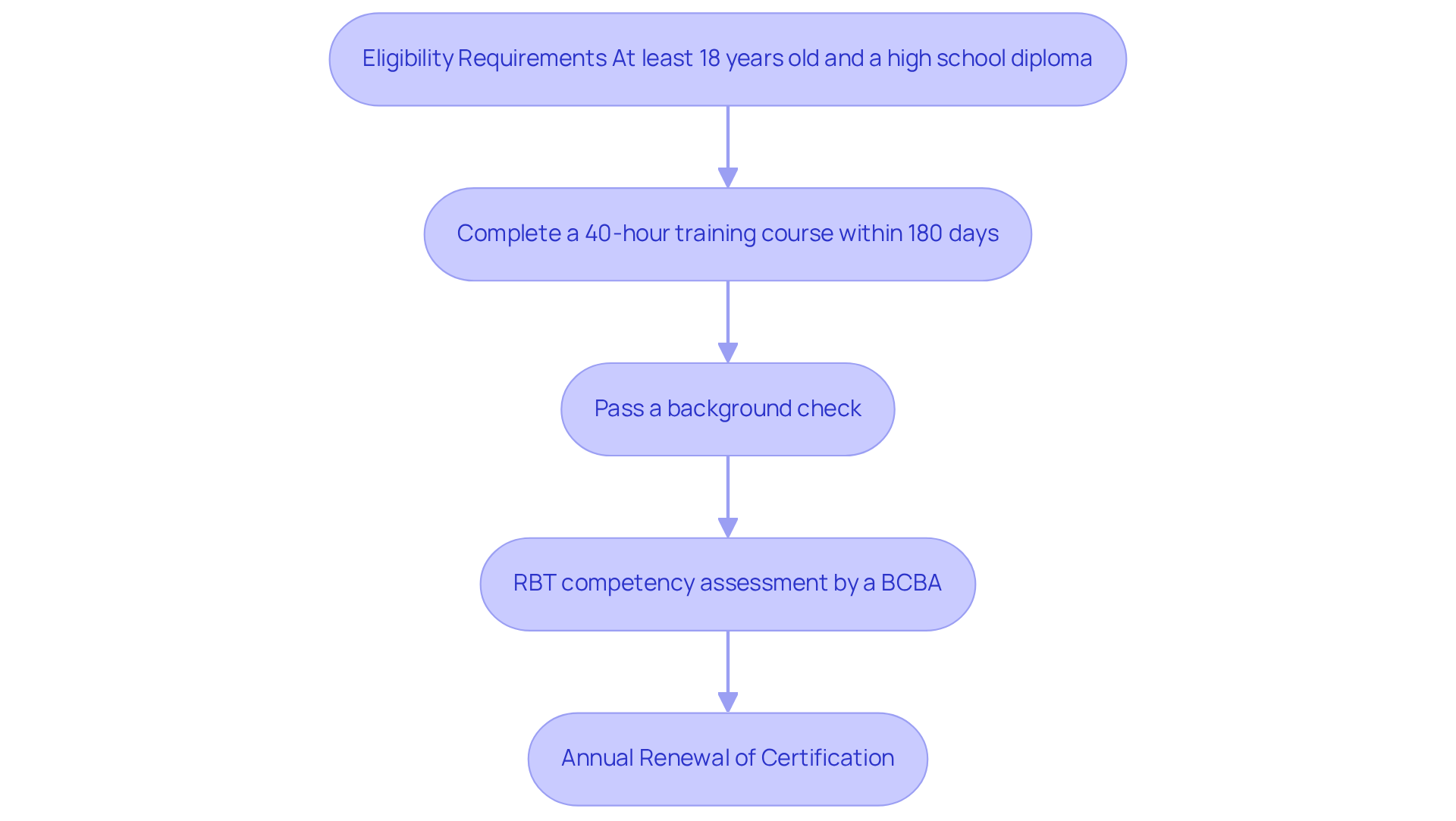 Eligibility Requirements At least 18 years old and a high school diploma

Complete a 40-hour training course within 180 days

Pass a background check

RBT competency assessment by a BCBA

Annual Renewal of Certification